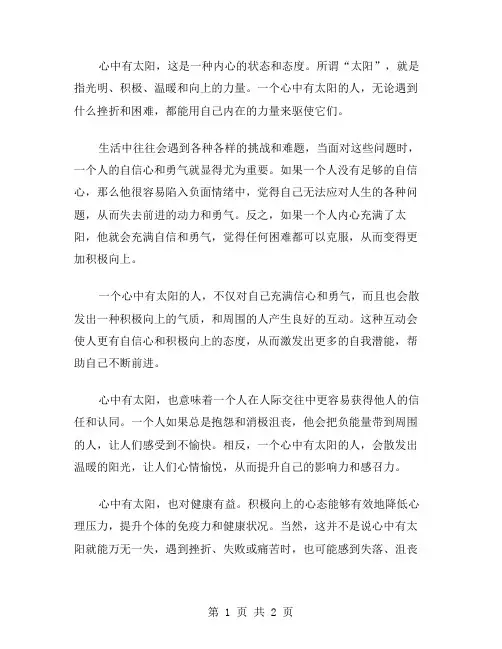 心中有太阳，这是一种内心的状态和态度。所谓“太阳”，就是指光明、积极、温暖和向上的力量。一个心中有太阳的人，无论遇到什么挫折和困难，都能用自己内在的力量来驱使它们。

生活中往往会遇到各种各样的挑战和难题，当面对这些问题时，一个人的自信心和勇气就显得尤为重要。如果一个人没有足够的自信心，那么他很容易陷入负面情绪中，觉得自己无法应对人生的各种问题，从而失去前进的动力和勇气。反之，如果一个人内心充满了太阳，他就会充满自信和勇气，觉得任何困难都可以克服，从而变得更加积极向上。

一个心中有太阳的人，不仅对自己充满信心和勇气，而且也会散发出一种积极向上的气质，和周围的人产生良好的互动。这种互动会使人更有自信心和积极向上的态度，从而激发出更多的自我潜能，帮助自己不断前进。

心中有太阳，也意味着一个人在人际交往中更容易获得他人的信任和认同。一个人如果总是抱怨和消极沮丧，他会把负能量带到周围的人，让人们感受到不愉快。相反，一个心中有太阳的人，会散发出温暖的阳光，让人们心情愉悦，从而提升自己的影响力和感召力。

心中有太阳，也对健康有益。积极向上的心态能够有效地降低心理压力，提升个体的免疫力和健康状况。当然，这并不是说心中有太阳就能万无一失，遇到挫折、失败或痛苦时，也可能感到失落、沮丧

第 1 页 共 2 页